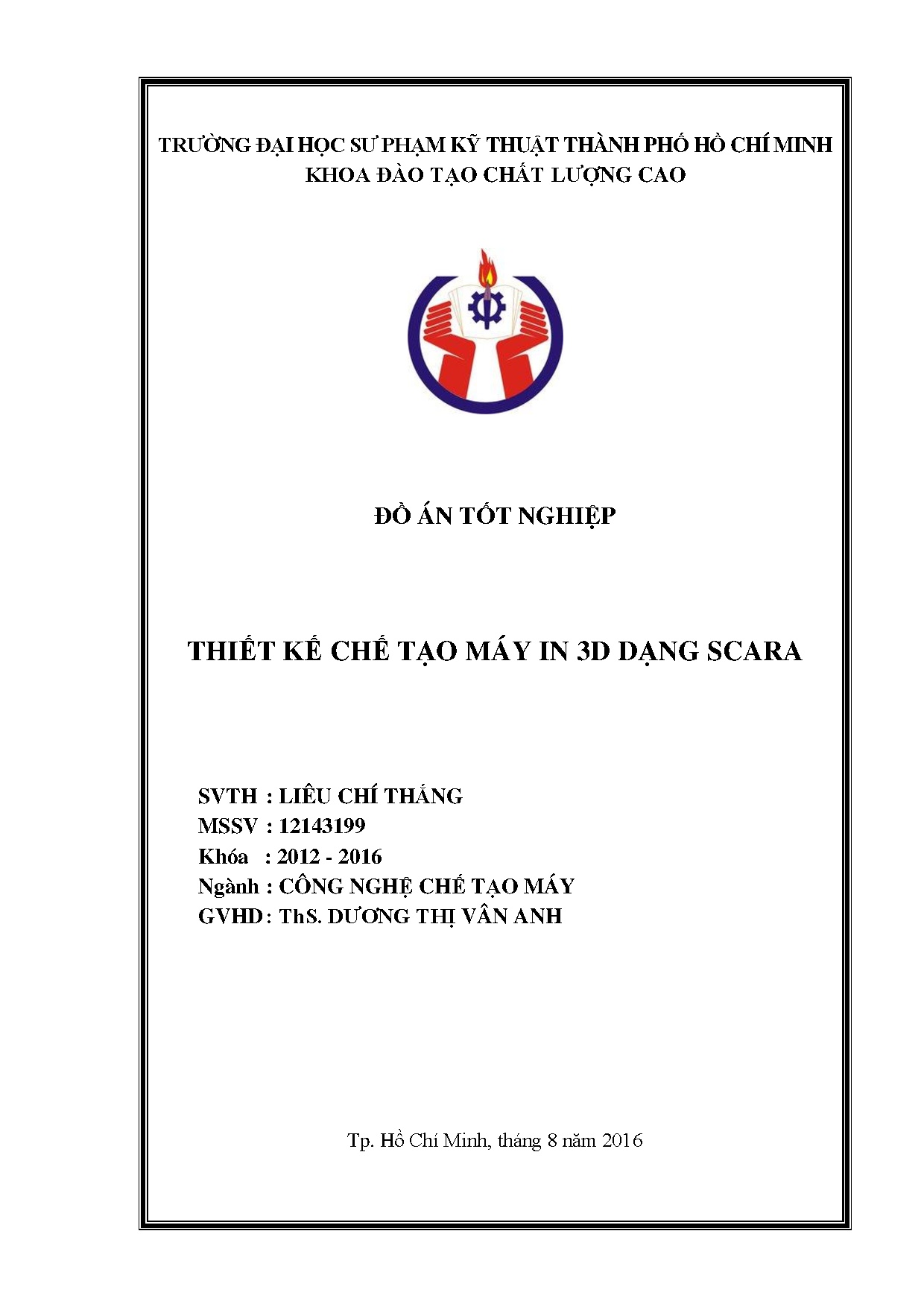 TRƯỜNG ĐẠI HỌC SƯ PHẠM KỸ THUẬT THÀNH PHỐ HỒ CHÍ MINH
KHOA ĐÀO TẠO CHẤT LƯỢNG CAO

ĐỒ ÁN TỐT NGHIỆP

THIẾT KẾ CHẾ TẠO MÁY IN 3D DẠNG SCARA

SVTH : LIÊU CHÍ THẮNG
MSSV : 12143199
Khóa : 2012 - 2016
Ngành : CÔNG NGHỆ CHẾ TẠO MÁY
GVHD : ThS. DƯƠNG THỊ VÂN ANH

Tp. Hồ Chí Minh, tháng 8 năm 2016